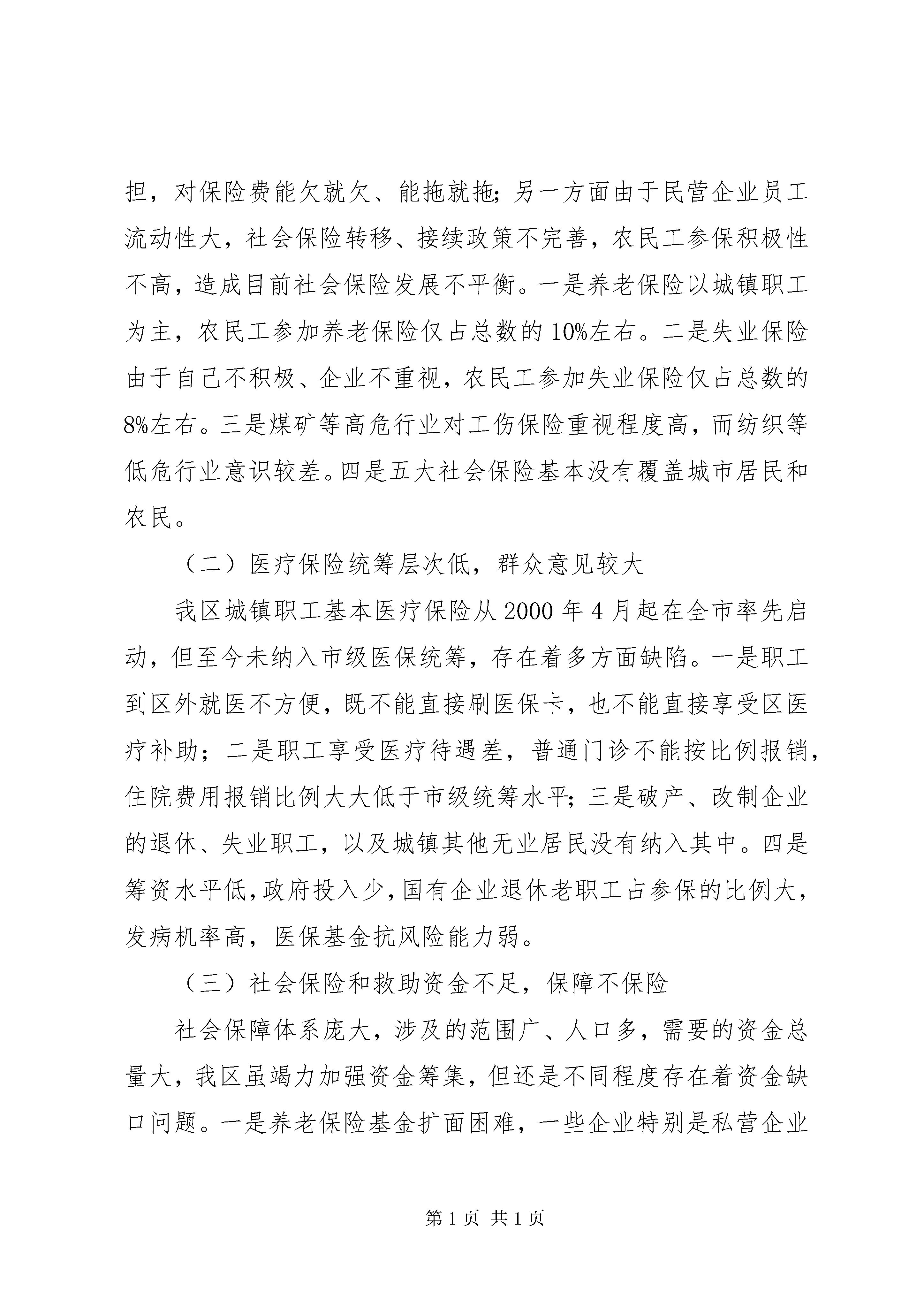 担，对保险费能欠就欠、能拖就拖;另一方面由于民营企业员工流动性大，社会保险转移、接续政策不完善，农民工参保积极性不高，造成目前社会保险发展不平衡。一是养老保险以城镇职工为主，农民工参加养老保险仅占总数的10%左右。二是失业保险由于自己不积极、企业不重视，农民工参加失业保险仅占总数的8%左右。三是煤矿等高危行业对工伤保险重视程度高，而纺织等低危行业意识较差。四是五大社会保险基本没有覆盖城市居民和农民。

（二）医疗保险统筹层次低，群众意见较大

我区城镇职工基本医疗保险从2000年4月起在全市率先启动，但至今未纳入市级医保统筹，存在着多方面缺陷。一是职工到区外就医不方便，既不能直接刷医保卡，也不能直接享受区医疗补助；二是职工享受医疗待遇差，普通门诊不能按比例报销，住院费用报销比例大大低于市级统筹水平;三是破产、改制企业的退休、失业职工，以及城镇其他无业居民没有纳入其中。四是筹资水平低，政府投入少，国有企业退休老职工占参保的比例大，发病机率高，医保基金抗风险能力弱。

（三）社会保险和救助资金不足，保障不保险

社会保障体系庞大，涉及的范围广、人口多，需要的资金总量大，我区虽竭力加强资金筹集，但还是不同程度存在着资金缺口问题。一是养老保险基金扩面困难，一些企业特别是私营企业

第1页 共1页